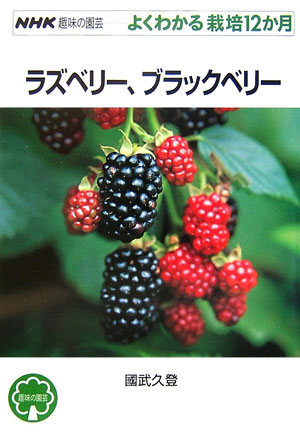 NHK 趣味の園芸 よくわかる 栽培12か月

ラズベリー、ブラックベリー

國武久登

趣味の園芸